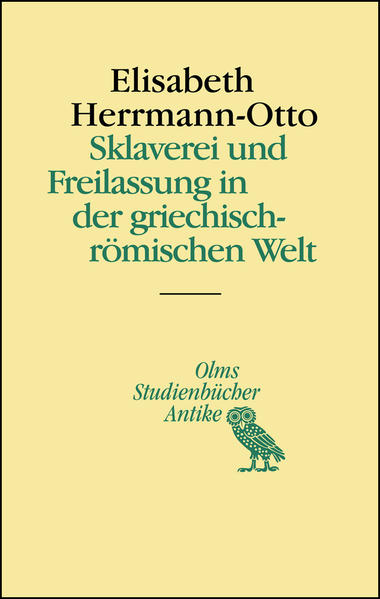 Elisabeth Herrmann-Otto

Sklaverei und Freilassung in der griechisch-römischen Welt

Olms Studienbücher Antike